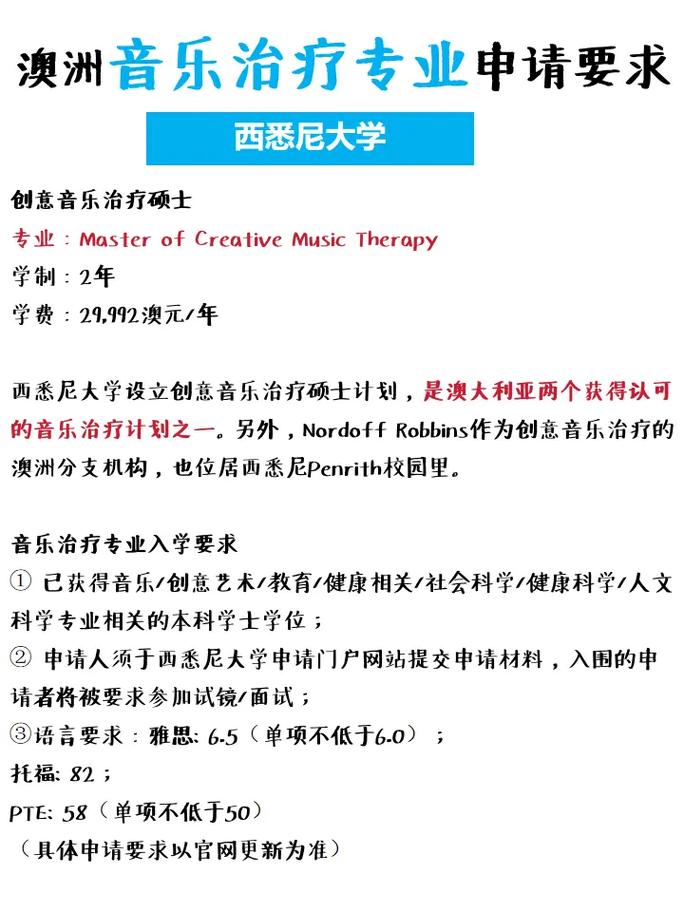 澳洲音乐治疗专业申请要求

西悉尼大学

创意音乐治疗硕士
专业：Master of Creative Music Therapy
学制：2年
学费：29,992澳元/年

西悉尼大学设立创意音乐治疗硕士计划，是澳大利亚两个获得认可的音乐治疗计划之一。另外，Nordoff Robbins作为创意音乐治疗的澳洲分支机构，也位居西悉尼Penrith校园里。

音乐治疗专业入学要求
① 已获得音乐/创意艺术/教育/健康相关/社会科学/健康科学/人文科学专业相关的本科学士学位；
② 申请人须于西悉尼大学申请门户网站提交申请材料，入围的申请者将被要求参加试镜/面试；
③语言要求：雅思: 6.5（单项不低于6.0）；
托福: 82；
PTE: 58（单项不低于50）
（具体申请要求以官网更新为准）